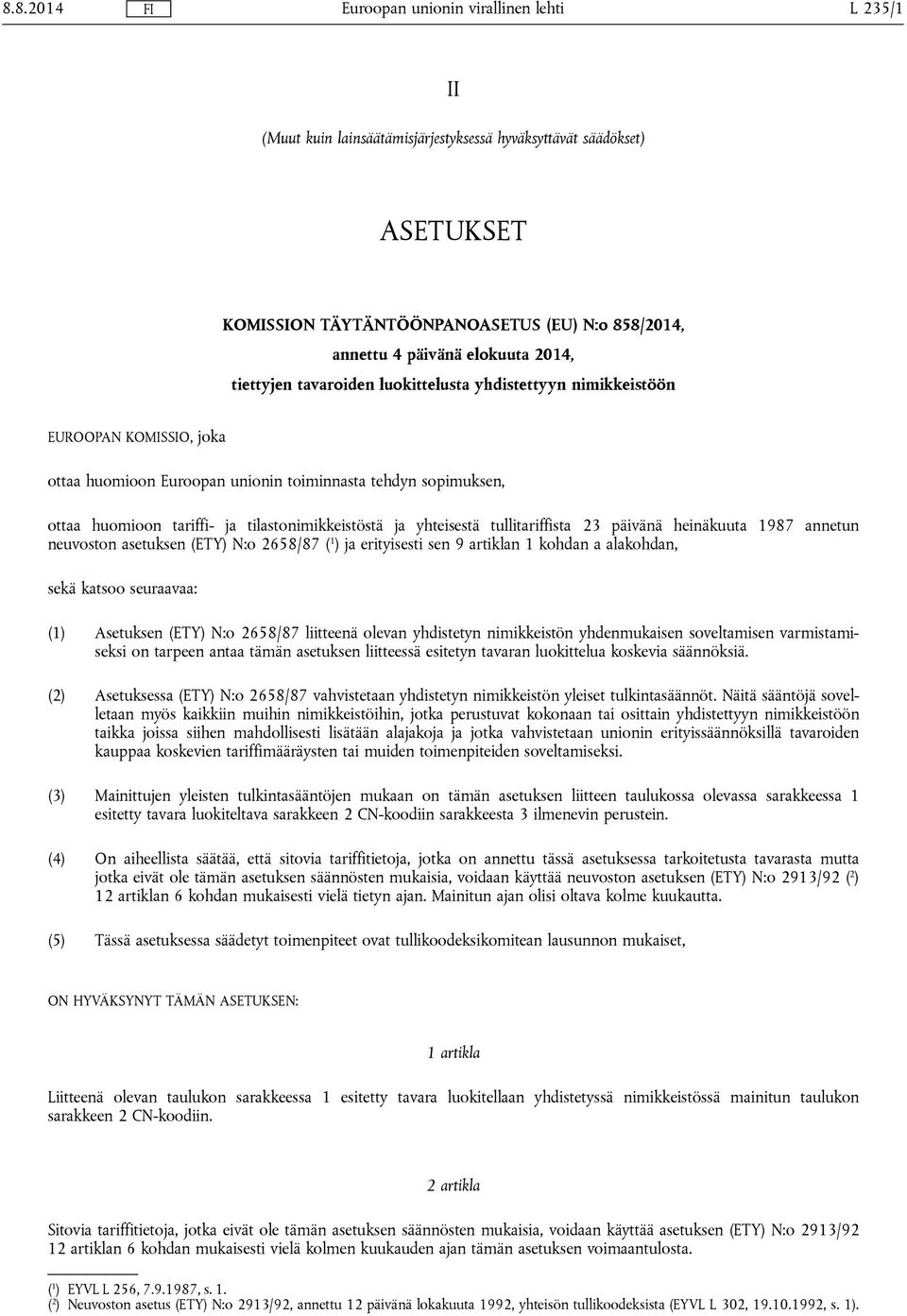 8.8.2014 FI Euroopan unionin virallinen lehti L 235/1

II

(Muut kuin lainsäätämisjärjestyksessä hyväksyttävät säädökset)

ASETUKSET

KOMISSION TÄYTÄNTÖÖNPANOASETUS (EU) N:o 858/2014,
annettu 4 päivänä elokuuta 2014,
tiettyjen tavaroiden luokittelusta yhdistettyyn nimikkeistöön

EUROOPAN KOMISSIO, joka

ottaa huomioon Euroopan unionin toiminnasta tehdyn sopimuksen,

ottaa huomioon tariffi- ja tilastonimikkeistöstä ja yhteisestä tullitariffista 23 päivänä heinäkuuta 1987 annetun neuvoston asetuksen (ETY) N:o 2658/87 ($^1$) ja erityisesti sen 9 artiklan 1 kohdan a alakohdan,

sekä katsoo seuraavaa:

(1) Asetuksen (ETY) N:o 2658/87 liitteenä olevan yhdistetyn nimikkeistön yhdenmukaisen soveltamisen varmistamiseksi on tarpeen antaa tämän asetuksen liitteessä esitetyn tavaran luokittelua koskevia säännöksiä.

(2) Asetuksessa (ETY) N:o 2658/87 vahvistetaan yhdistetyn nimikkeistön yleiset tulkintasäännöt. Näitä sääntöjä sovelletaan myös kaikkiin muihin nimikkeistöihin, jotka perustuvat kokonaan tai osittain yhdistettyyn nimikkeistöön taikka joissa siihen mahdollisesti lisätään alajakoja ja jotka vahvistetaan unionin erityissäännöksillä tavaroiden kauppaa koskevien tariffimääräysten tai muiden toimenpiteiden soveltamiseksi.

(3) Mainittujen yleisten tulkintasääntöjen mukaan on tämän asetuksen liitteen taulukossa olevassa sarakkeessa 1 esitetty tavara luokiteltava sarakkeen 2 CN-koodiin sarakkeesta 3 ilmenevin perustein.

(4) On aiheellista säätää, että sitovia tariffitietoja, jotka on annettu tässä asetuksessa tarkoitetusta tavarasta mutta jotka eivät ole tämän asetuksen säännösten mukaisia, voidaan käyttää neuvoston asetuksen (ETY) N:o 2913/92 ($^2$) 12 artiklan 6 kohdan mukaisesti vielä tietyn ajan. Mainitun ajan olisi oltava kolme kuukautta.

(5) Tässä asetuksessa säädetyt toimenpiteet ovat tullikoodeksikomitean lausunnon mukaiset,

ON HYVÄKSYNYT TÄMÄN ASETUKSEN:

1 artikla

Liitteenä olevan taulukon sarakkeessa 1 esitetty tavara luokitellaan yhdistetyssä nimikkeistössä mainitun taulukon sarakkeen 2 CN-koodiin.

2 artikla

Sitovia tariffitietoja, jotka eivät ole tämän asetuksen säännösten mukaisia, voidaan käyttää asetuksen (ETY) N:o 2913/92 12 artiklan 6 kohdan mukaisesti vielä kolmen kuukauden ajan tämän asetuksen voimaantulosta.

($^1$) EYVL L 256, 7.9.1987, s. 1.
($^2$) Neuvoston asetus (ETY) N:o 2913/92, annettu 12 päivänä lokakuuta 1992, yhteisön tullikoodeksista (EYVL L 302, 19.10.1992, s. 1).